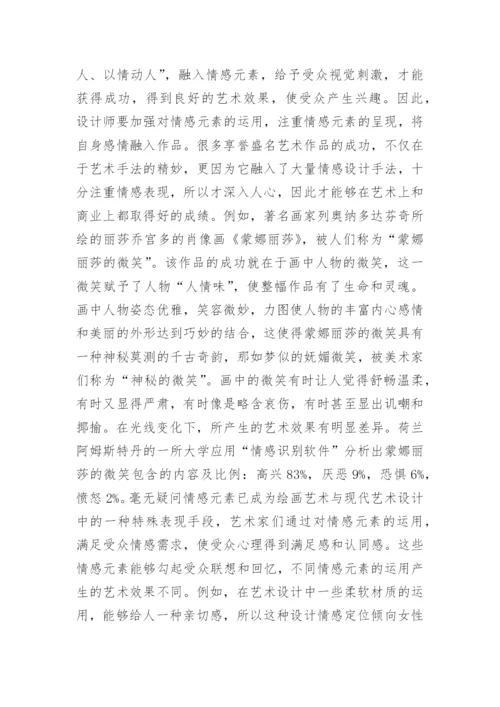 人、以情动人”，融入情感元素，给予受众视觉刺激，才能获得成功，得到良好的艺术效果，使受众产生兴趣。因此，设计师要加强对情感元素的运用，注重情感元素的呈现，将自身感情融入作品。很多享誉盛名艺术作品的成功，不仅在于艺术手法的精妙，更因为它融入了大量情感设计手法，十分注重情感表现，所以才深入人心，因此才能够在艺术上和商业上都取得好的成绩。例如，著名画家列奥纳多达芬奇所绘的丽莎乔宫多的肖像画《蒙娜丽莎》，被人们称为“蒙娜丽莎的微笑”。该作品的成功就在于画中人物的微笑，这一微笑赋予了人物“人情味”，使整幅作品有了生命和灵魂。画中人物姿态优雅，笑容微妙，力图使人物的丰富内心感情和美丽的外形达到巧妙的结合，这使得蒙娜丽莎的微笑具有一种神秘莫测的千古奇韵，那如梦似的妩媚微笑，被美术家们称为“神秘的微笑”。画中的微笑有时让人觉得舒畅温柔，有时又显得严肃，有时像是略含哀伤，有时甚至显出讥嘲和揶揄。在光线变化下，所产生的艺术效果有明显差异。荷兰阿姆斯特丹的一所大学应用“情感识别软件”分析出蒙娜丽莎的微笑包含的内容及比例：高兴 83%，厌恶 9%，恐惧 6%，愤怒 2%。毫无疑问情感元素已成为绘画艺术与现代艺术设计中的一种特殊表现手段，艺术家们通过对情感元素的运用，满足受众情感需求，使受众心理得到满足感和认同感。这些情感元素能够勾起受众联想和回忆，不同情感元素的运用产生的艺术效果不同。例如，在艺术设计中一些柔软材质的运用，能够给人一种亲切感，所以这种设计情感定位倾向女性